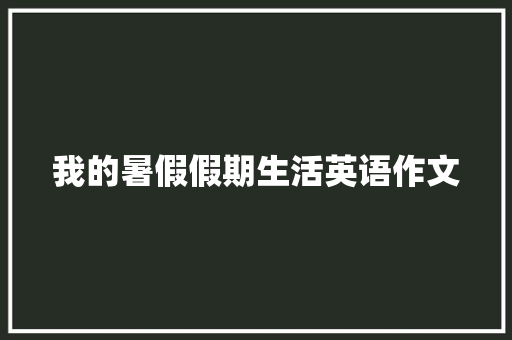 我的暑假假期生活英语作文